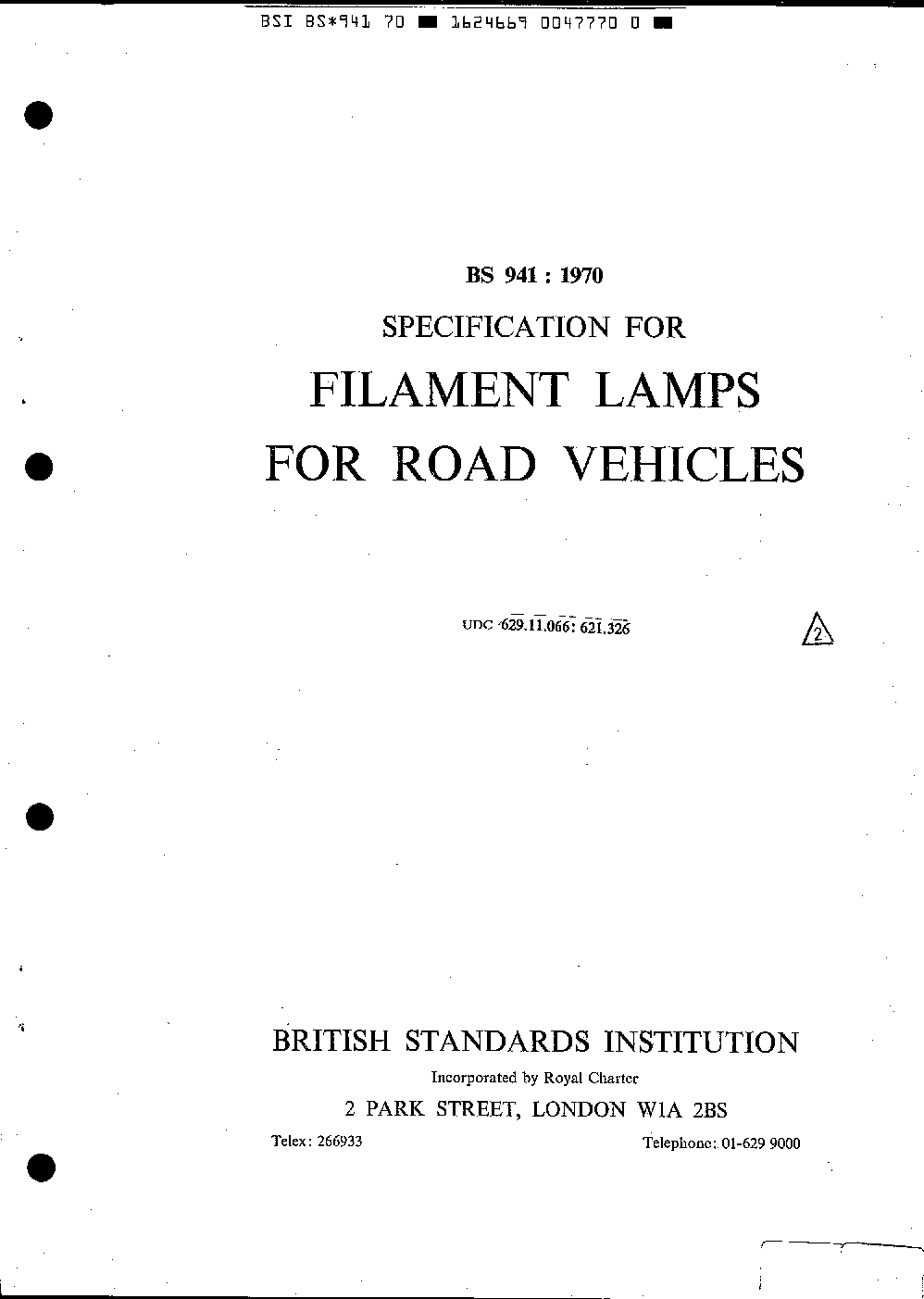 BSI BS*941 70 ■ 1624669 0047770 0 ■

BS 941 : 1970

SPECIFICATION FOR

FILAMENT LAMPS

FOR ROAD VEHICLES

UDC 629.11.066: 621.326

2

BRITISH STANDARDS INSTITUTION

Incorporated by Royal Charter

2 PARK STREET, LONDON W1A 2BS

Telex: 266933 Telephone: 01-629 9000